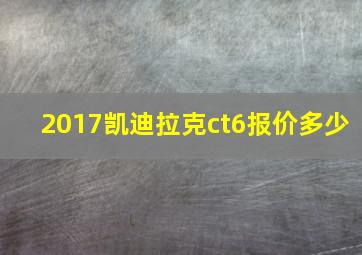 2017凯迪拉克ct6报价多少